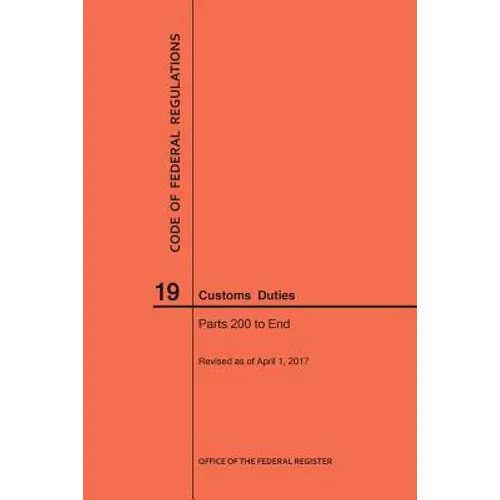 CODE OF FEDERAL REGULATIONS

19 Customs Duties

Parts 200 to End

Revised as of April 1, 2017

OFFICE OF THE FEDERAL REGISTER